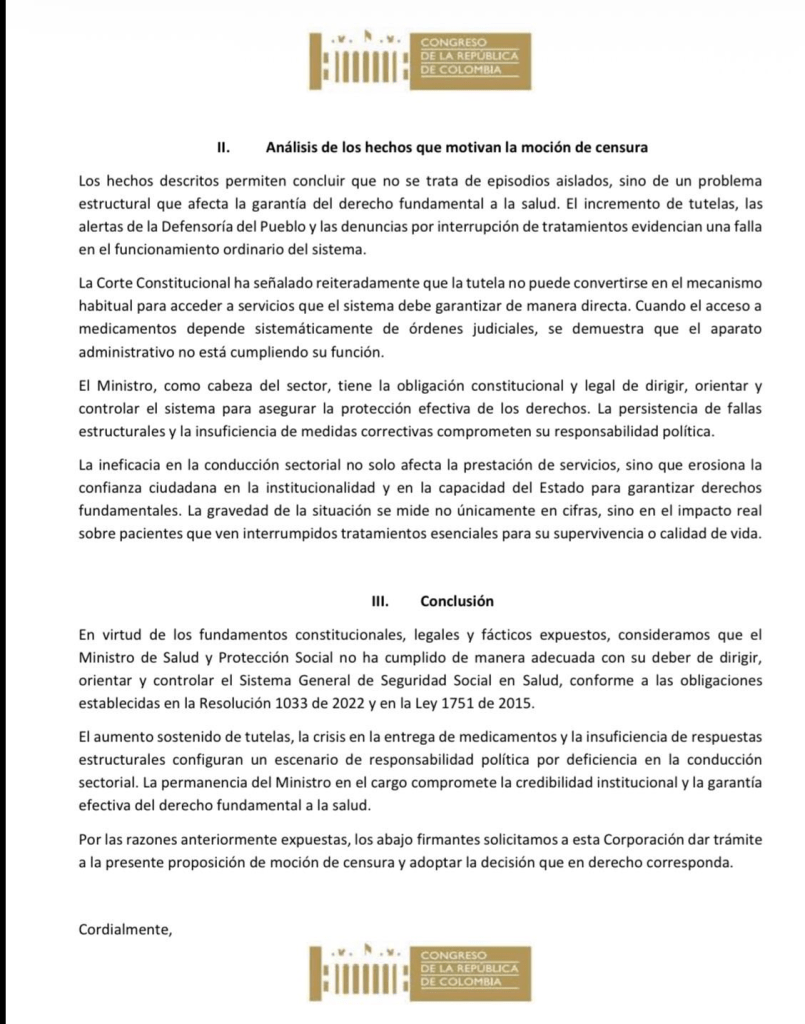 CONGRESO
DE LA REPÚBLICA
DE COLOMBIA

II. Análisis de los hechos que motivan la moción de censura

Los hechos descritos permiten concluir que no se trata de episodios aislados, sino de un problema estructural que afecta la garantía del derecho fundamental a la salud. El incremento de tutelas, las alertas de la Defensoría del Pueblo y las denuncias por interrupción de tratamientos evidencian una falla en el funcionamiento ordinario del sistema.

La Corte Constitucional ha señalado reiteradamente que la tutela no puede convertirse en el mecanismo habitual para acceder a servicios que el sistema debe garantizar de manera directa. Cuando el acceso a medicamentos depende sistemáticamente de órdenes judiciales, se demuestra que el aparato administrativo no está cumpliendo su función.

El Ministro, como cabeza del sector, tiene la obligación constitucional y legal de dirigir, orientar y controlar el sistema para asegurar la protección efectiva de los derechos. La persistencia de fallas estructurales y la insuficiencia de medidas correctivas comprometen su responsabilidad política.

La ineficacia en la conducción sectorial no solo afecta la prestación de servicios, sino que erosiona la confianza ciudadana en la institucionalidad y en la capacidad del Estado para garantizar derechos fundamentales. La gravedad de la situación se mide no únicamente en cifras, sino en el impacto real sobre pacientes que ven interrumpidos tratamientos esenciales para su supervivencia o calidad de vida.

III. Conclusión

En virtud de los fundamentos constitucionales, legales y fácticos expuestos, consideramos que el Ministro de Salud y Protección Social no ha cumplido de manera adecuada con su deber de dirigir, orientar y controlar el Sistema General de Seguridad Social en Salud, conforme a las obligaciones establecidas en la Resolución 1033 de 2022 y en la Ley 1751 de 2015.

El aumento sostenido de tutelas, la crisis en la entrega de medicamentos y la insuficiencia de respuestas estructurales configuran un escenario de responsabilidad política por deficiencia en la conducción sectorial. La permanencia del Ministro en el cargo compromete la credibilidad institucional y la garantía efectiva del derecho fundamental a la salud.

Por las razones anteriormente expuestas, los abajo firmantes solicitamos a esta Corporación dar trámite a la presente proposición de moción de censura y adoptar la decisión que en derecho corresponda.

Cordialmente,

CONGRESO
DE LA REPÚBLICA
DE COLOMBIA